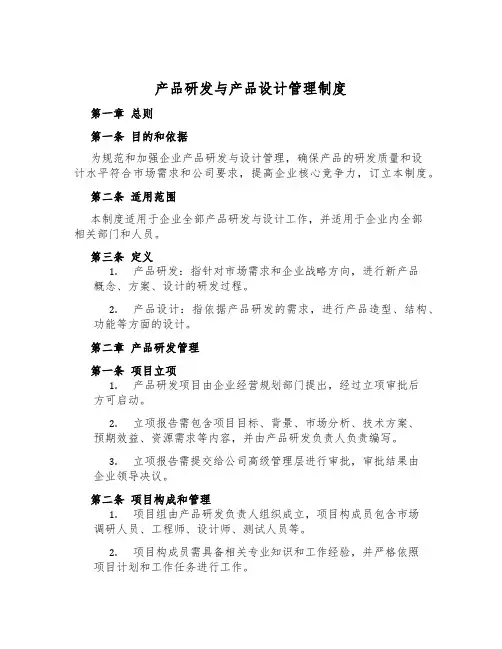 产品研发与产品设计管理制度

第一章 总则

第一条 目的和依据

为规范和加强企业产品研发与设计管理，确保产品的研发质量和设计水平符合市场需求和公司要求，提高企业核心竞争力，订立本制度。

第二条 适用范围

本制度适用于企业全部产品研发与设计工作，并适用于企业内全部相关部门和人员。

第三条 定义

1. 产品研发：指针对市场需求和企业战略方向，进行新产品概念、方案、设计的研发过程。

2. 产品设计：指依据产品研发的需求，进行产品造型、结构、功能等方面的设计。

第二章 产品研发管理

第一条 项目立项

1. 产品研发项目由企业经营规划部门提出，经过立项审批后方可启动。

2. 立项报告需包含项目目标、背景、市场分析、技术方案、预期效益、资源需求等内容，并由产品研发负责人负责编写。

3. 立项报告需提交给公司高级管理层进行审批，审批结果由企业领导决议。

第二条 项目构成和管理

1. 项目组由产品研发负责人组织成立，项目构成员包含市场调研人员、工程师、设计师、测试人员等。

2. 项目构成员需具备相关专业知识和工作经验，并严格依照项目计划和工作任务进行工作。